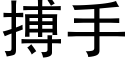 搏手